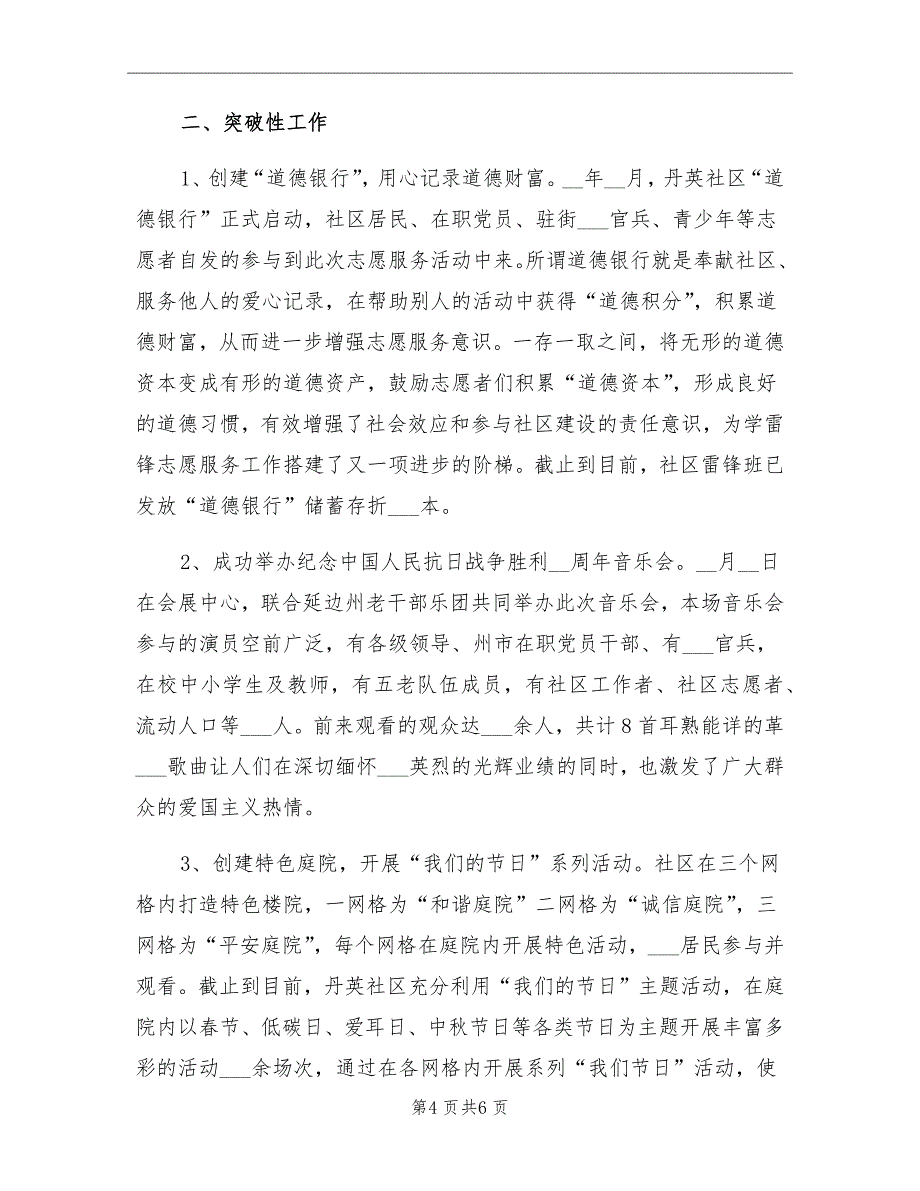 二、突破性工作

1、创建“道德银行”，用心记录道德财富。__年__月，丹英社区“道德银行”正式启动，社区居民、在职党员、驻街___官兵、青少年等志愿者自发的参与到此次志愿服务活动中来。所谓道德银行就是奉献社区、服务他人的爱心记录，在帮助别人的活动中获得“道德积分”，积累道德财富，从而进一步增强志愿服务意识。一存一取之间，将无形的道德资本变成有形的道德资产，鼓励志愿者们积累“道德资本”，形成良好的道德习惯，有效增强了社会效应和参与社区建设的责任意识，为学雷锋志愿服务工作搭建了又一项进步的阶梯。截止到目前，社区雷锋班已发放“道德银行”储蓄存折___本。

2、成功举办纪念中国人民抗日战争胜利__周年音乐会。__月__日在会展中心，联合延边州老干部乐团共同举办此次音乐会，本场音乐会参与的演员空前广泛，有各级领导、州市在职党员干部、有___官兵，在校中小学生及教师，有五老队伍成员，有社区工作者、社区志愿者、流动人口等___人。前来观看的观众达___余人，共计8首耳熟能详的革___歌曲让人们在深切缅怀___英烈的光辉业绩的同时，也激发了广大群众的爱国主义热情。

3、创建特色庭院，开展“我们的节日”系列活动。社区在三个网格内打造特色楼院，一网格为“和谐庭院”二网格为“诚信庭院”，三网格为“平安庭院”，每个网格在庭院内开展特色活动，___居民参与并观看。截止到目前，丹英社区充分利用“我们的节日”主题活动，在庭院内以春节、低碳日、爱耳日、中秋节日等各类节日为主题开展丰富多彩的活动___余场次，通过在各网格内开展系列“我们节日”活动，使

第4页共6页